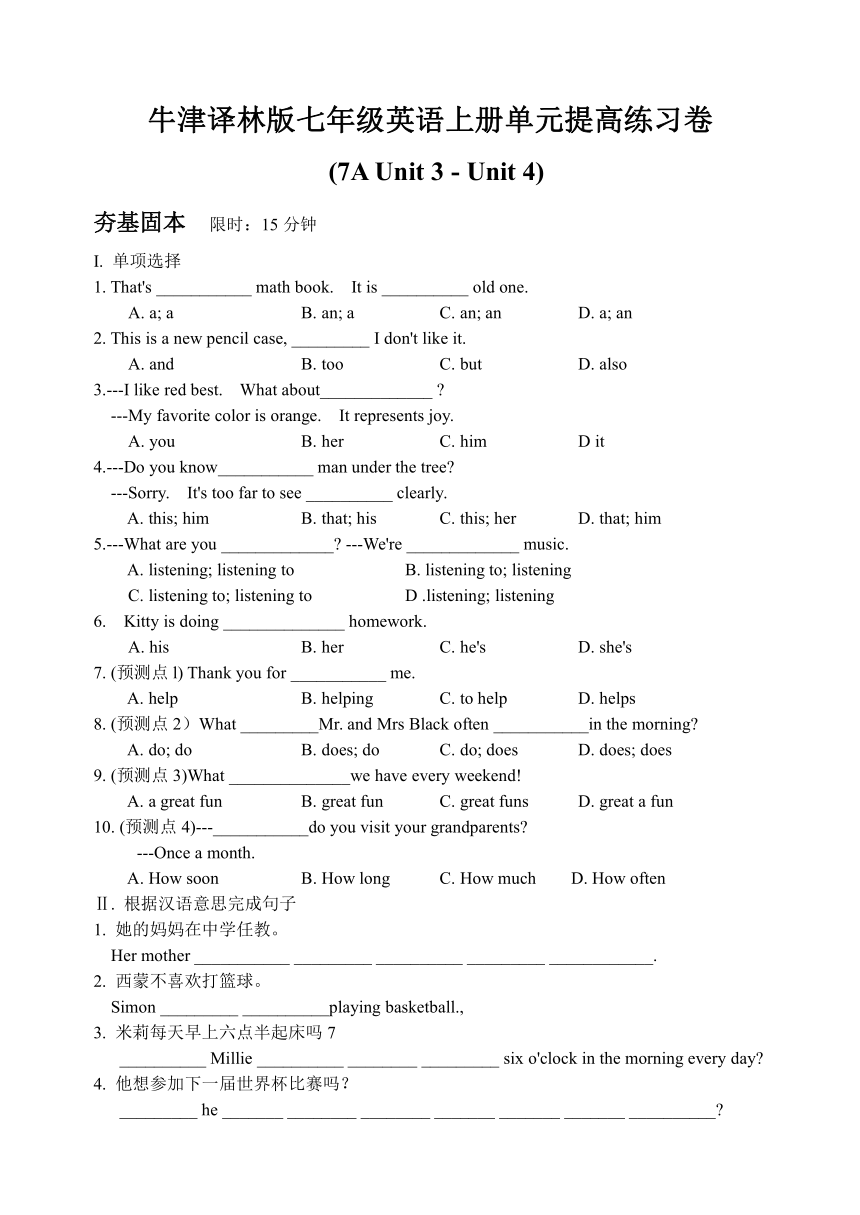 牛津译林版七年级英语上册单元提高练习卷

(7A Unit 3 - Unit 4)

夯基固本 限时：15 分钟

I. 单项选择

1. That's ___________ math book. It is __________ old one.

A. a; a B. an; a C. an; an D. a; an

2. This is a new pencil case, _________ I don't like it.

A. and B. too C. but D. also

3.---I like red best. What about_____________ ?

---My favorite color is orange. It represents joy.

A. you B. her C. him D it

4.---Do you know___________ man under the tree?

---Sorry. It's too far to see __________ clearly.

A. this; him B. that; his C. this; her D. that; him

5.---What are you _____________? ---We're _____________ music.

A. listening; listening to B. listening to; listening

C. listening to; listening to D .listening; listening

6. Kitty is doing ______________ homework.

A. his B. her C. he's D. she's

7. (预测点 l) Thank you for ___________ me.

A. help B. helping C. to help D. helps

8. (预测点 2）What _________Mr. and Mrs Black often ___________in the morning?

A. do; do B. does; do C. do; does D. does; does

9. (预测点 3)What ______________we have every weekend!

A. a great fun B. great fun C. great funs D. great a fun

10. (预测点 4)---___________do you visit your grandparents?

---Once a month.

A. How soon B. How long C. How much D. How often

Ⅱ. 根据汉语意思完成句子

1. 她的妈妈在中学任教。

Her mother ___________ _________ __________ _________ ____________.

2. 西蒙不喜欢打篮球。

Simon _________ __________playing basketball.,

3. 米莉每天早上六点半起床吗 7

__________ Millie __________ ________ _________ six o'clock in the morning every day?

4. 他想参加下一届世界杯比赛吗？

_________ he _______ ________ ________ _______ _______ _______ __________?